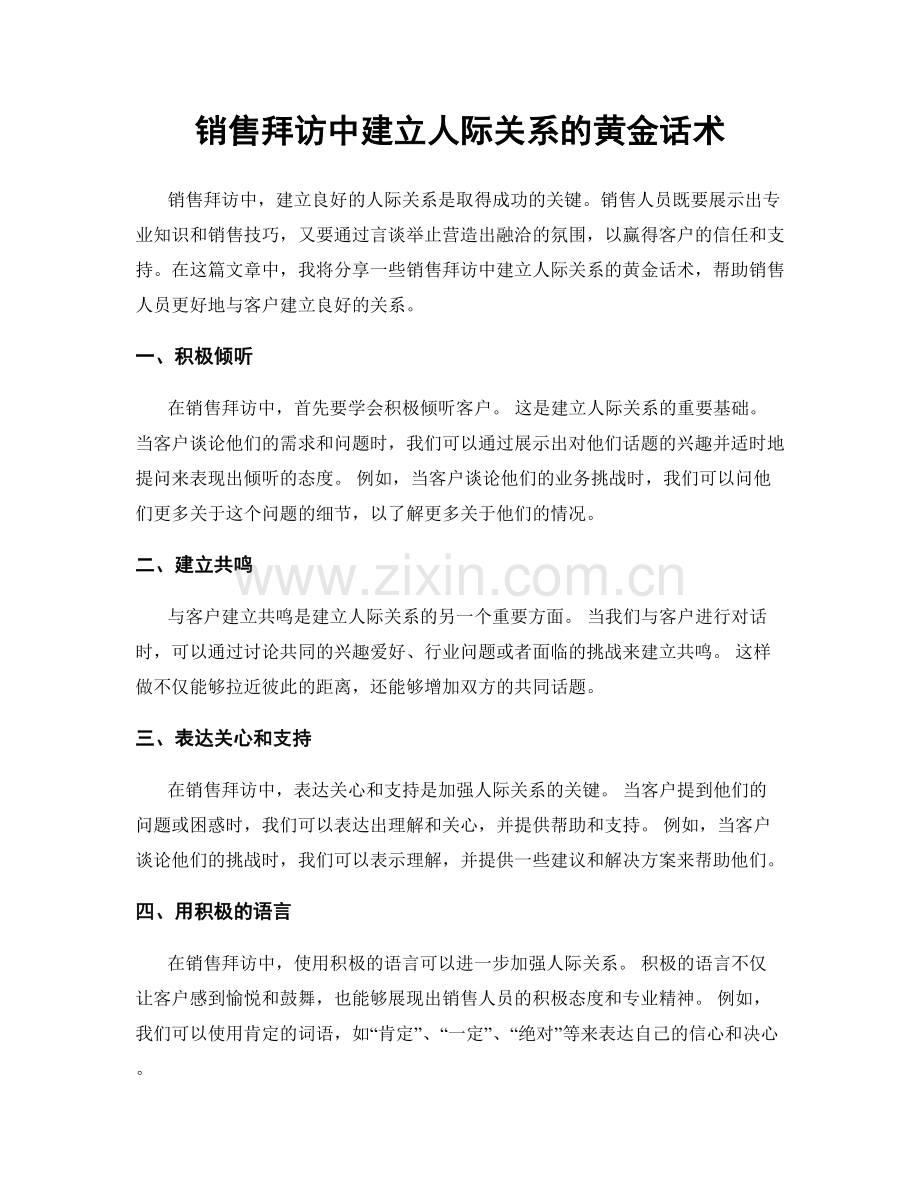 销售拜访中建立人际关系的黄金话术

销售拜访中，建立良好的人际关系是取得成功的关键。销售人员既要展示出专业知识和销售技巧，又要通过言谈举止营造出融洽的氛围，以赢得客户的信任和支持。在这篇文章中，我将分享一些销售拜访中建立人际关系的黄金话术，帮助销售人员更好地与客户建立良好的关系。

一、积极倾听

在销售拜访中，首先要学会积极倾听客户。这是建立人际关系的重要基础。当客户谈论他们的需求和问题时，我们可以通过展示出对他们话题的兴趣并适时地提问来表现出倾听的态度。例如，当客户谈论他们的业务挑战时，我们可以问他们更多关于这个问题的细节，以了解更多关于他们的情况。

二、建立共鸣

与客户建立共鸣是建立人际关系的另一个重要方面。当我们与客户进行对话时，可以通过讨论共同的兴趣爱好、行业问题或者面临的挑战来建立共鸣。这样做不仅能够拉近彼此的距离，还能够增加双方的共同话题。

三、表达关心和支持

在销售拜访中，表达关心和支持是加强人际关系的关键。当客户提到他们的问题或困惑时，我们可以表达出理解和关心，并提供帮助和支持。例如，当客户谈论他们的挑战时，我们可以表示理解，并提供一些建议和解决方案来帮助他们。

四、用积极的语言

在销售拜访中，使用积极的语言可以进一步加强人际关系。积极的语言不仅让客户感到愉悦和鼓舞，也能够展现出销售人员的积极态度和专业精神。例如，我们可以使用肯定的词语，如“肯定”、“一定”、“绝对”等来表达自己的信心和决心。

www.zixin.com.cn